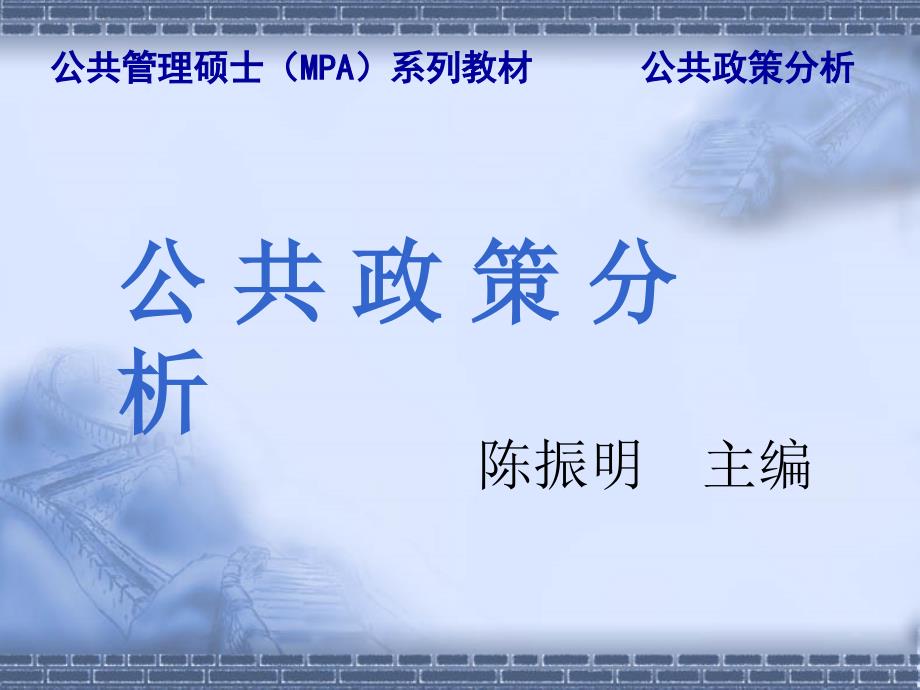 公共管理硕士（MPA）系列教材　　公共政策分析

公 共 政 策 分 析

陈振明　主编